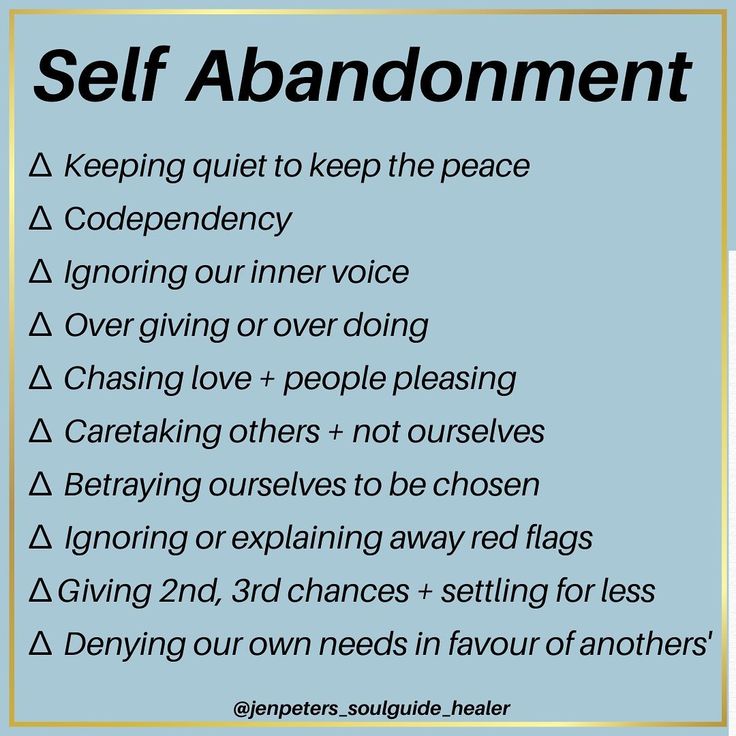 Self Abandonment

∆ Keeping quiet to keep the peace
∆ Codependency
∆ Ignoring our inner voice
∆ Over giving or over doing
∆ Chasing love + people pleasing
∆ Caretaking others + not ourselves
∆ Betraying ourselves to be chosen
∆ Ignoring or explaining away red flags
∆ Giving 2nd, 3rd chances + settling for less
∆ Denying our own needs in favour of anothers'

@jenpeters_soulguide_healer